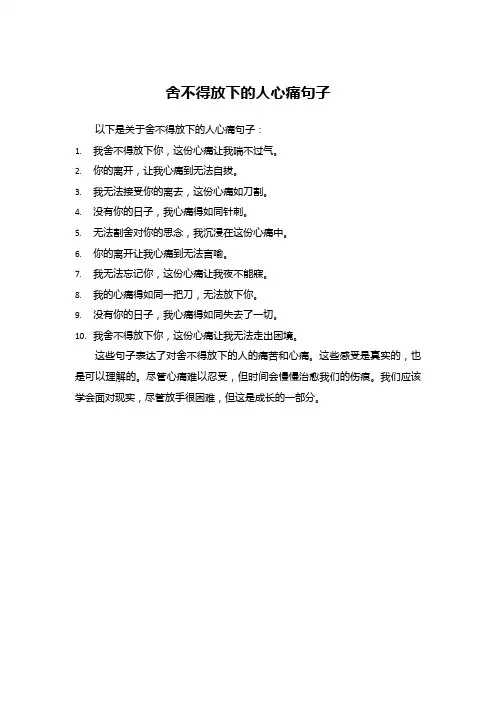 舍不得放下的人心痛句子

以下是关于舍不得放下的人心痛句子：

1. 我舍不得放下你，这份心痛让我喘不过气。
2. 你的离开，让我心痛到无法自拔。
3. 我无法接受你的离去，这份心痛如刀割。
4. 没有你的日子，我心痛得如同针刺。
5. 无法割舍对你的思念，我沉浸在这份心痛中。
6. 你的离开让我心痛到无法言喻。
7. 我无法忘记你，这份心痛让我夜不能寐。
8. 我的心痛得如同一把刀，无法放下你。
9. 没有你的日子，我心痛得如同失去了一切。
10. 我舍不得放下你，这份心痛让我无法走出困境。

这些句子表达了对舍不得放下的人的痛苦和心痛。这些感受是真实的，也是可以理解的。尽管心痛难以忍受，但时间会慢慢治愈我们的伤痕。我们应该学会面对现实，尽管放手很困难，但这是成长的一部分。